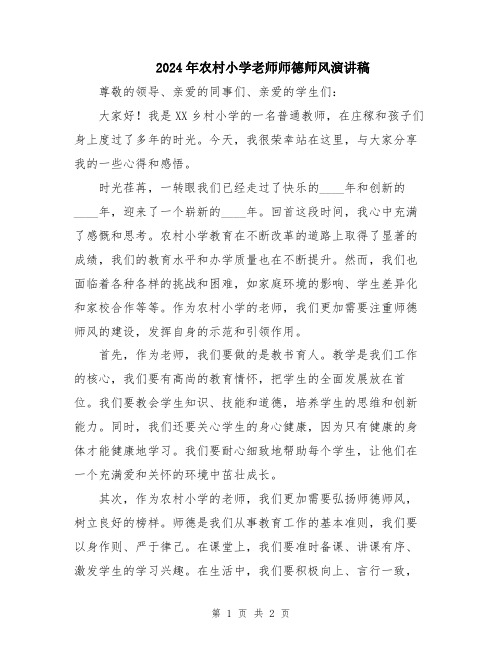 2024年农村小学老师师德师风演讲稿

尊敬的领导、亲爱的同事们、亲爱的学生们：

大家好！我是XX乡村小学的一名普通教师，在庄稼和孩子们身上度过了多年的时光。今天，我很荣幸站在这里，与大家分享我的一些心得和感悟。

时光荏苒，一转眼我们已经走过了快乐的____年和创新的____年，迎来了一个崭新的____年。回首这段时间，我心中充满了感慨和思考。农村小学教育在不断改革的道路上取得了显著的成绩，我们的教育水平和办学质量也在不断提升。然而，我们也面临着各种各样的挑战和困难，如家庭环境的影响、学生差异化和家校合作等等。作为农村小学的老师，我们更加需要注重师德师风的建设，发挥自身的示范和引领作用。

首先，作为老师，我们要做的是教书育人。教学是我们工作的核心，我们要有高尚的教育情怀，把学生的全面发展放在首位。我们要教会学生知识、技能和道德，培养学生的思维和创新能力。同时，我们还要关心学生的身心健康，因为只有健康的身体才能健康地学习。我们要耐心细致地帮助每个学生，让他们在一个充满爱和关怀的环境中茁壮成长。

其次，作为农村小学的老师，我们更加需要弘扬师德师风，树立良好的榜样。师德是我们从事教育工作的基本准则，我们要以身作则、严于律己。在课堂上，我们要准时备课、讲课有序、激发学生的学习兴趣。在生活中，我们要积极向上、言行一致，

第 1 页 共 2 页